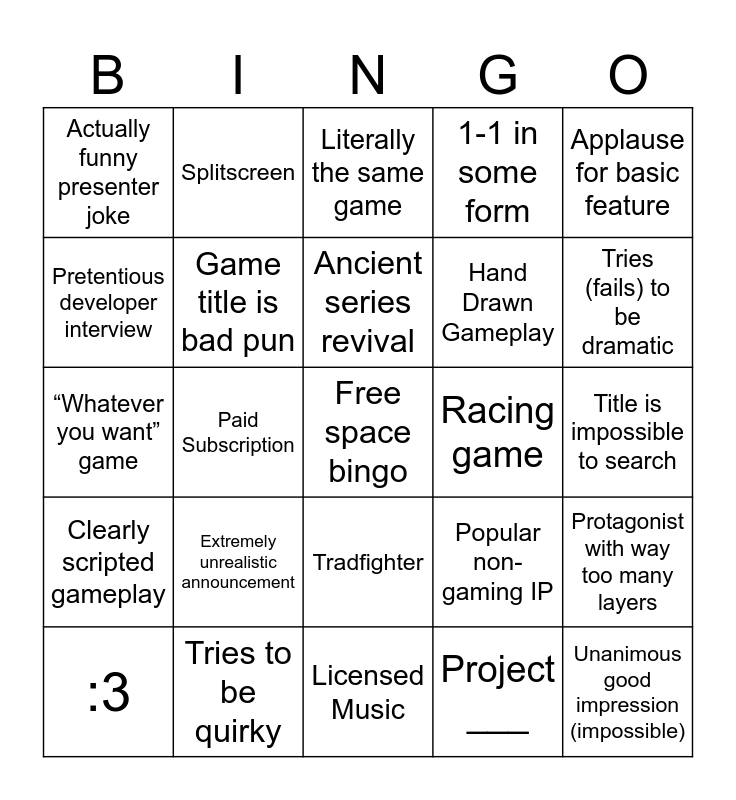 | B | I | N | G | O |
|---|---|---|---|---|
| Actually funny presenter joke | Splitscreen | Literally the same game | 1-1 in some form | Applause for basic feature |
| Pretentious developer interview | Game title is bad pun | Ancient series revival | Hand Drawn Gameplay | Tries (fails) to be dramatic |
| "Whatever you want" game | Paid Subscription | Free space bingo | Racing game | Title is impossible to search |
| Clearly scripted gameplay | Extremely unrealistic announcement | Tradfighter | Popular non-gaming IP | Protagonist with way too many layers |
| :3 | Tries to be quirky | Licensed Music | Project ____ | Unanimous good impression (impossible) |